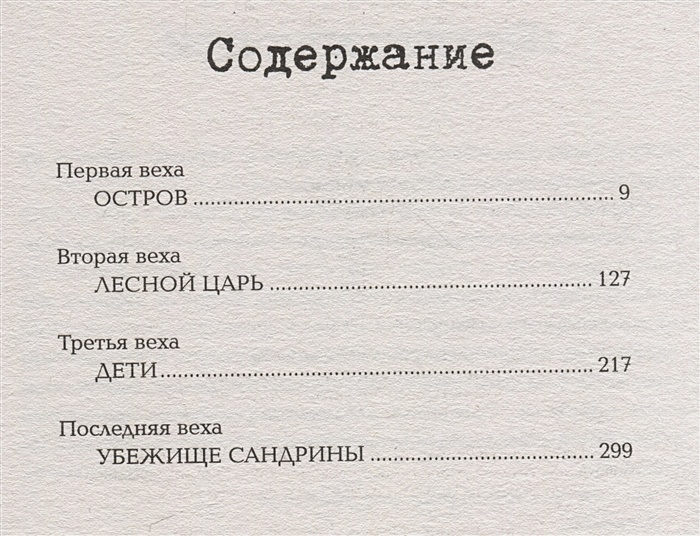 Содержание

Первая веха
ОСТРОВ 9

Вторая веха
ЛЕСНОЙ ЦАРЬ 127

Третья веха
ДЕТИ 217

Последняя веха
УБЕЖИЩЕ САНДРИНЫ 299